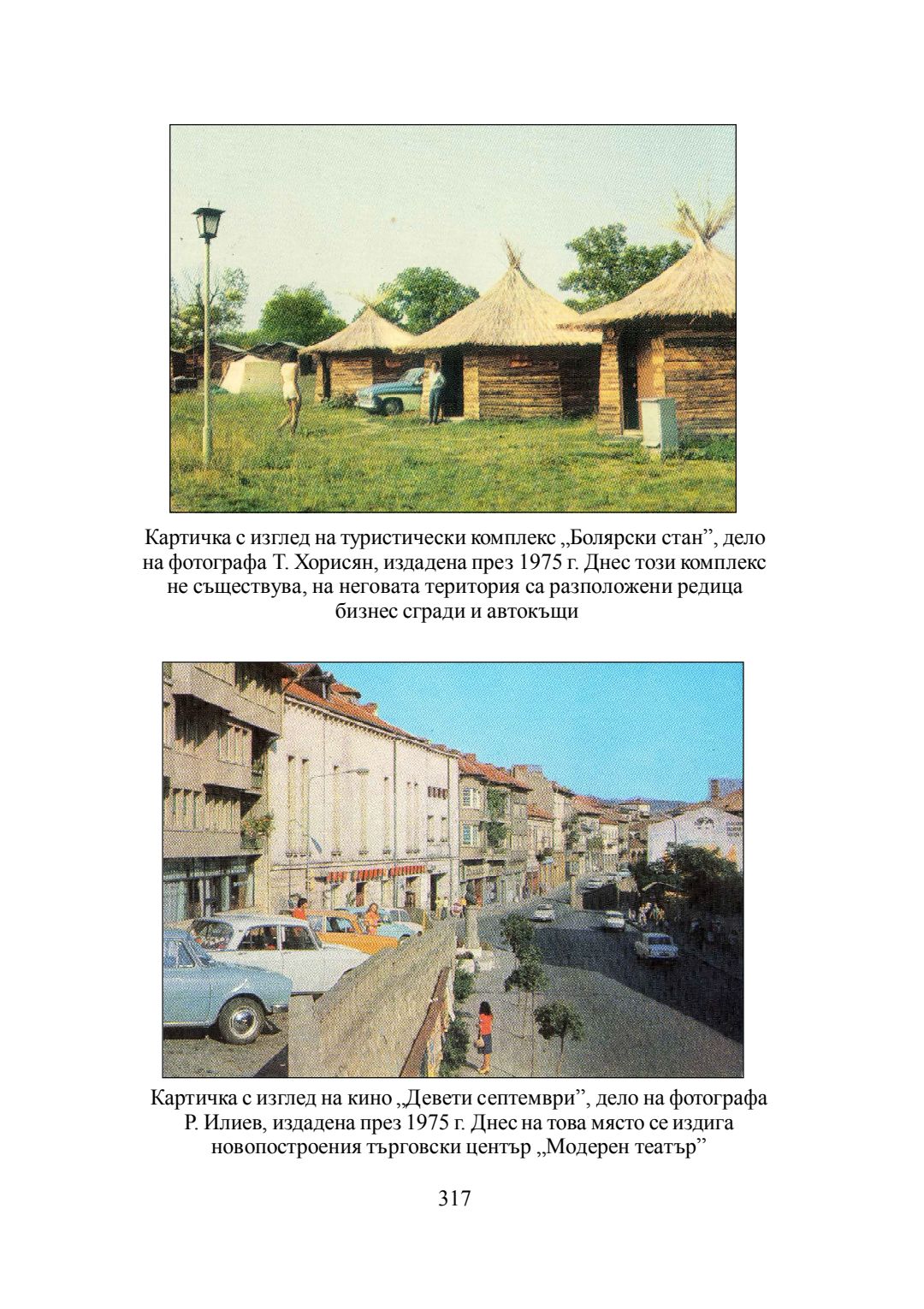 Картичка с изглед на туристически комплекс „Болярски стан”, дело на фотографа Т. Хорисян, издадена през 1975 г. Днес този комплекс не съществува, на неговата територия са разположени редица бизнес сгради и автокъщи

Картичка с изглед на кино „Девети септември”, дело на фотографа Р. Илиев, издадена през 1975 г. Днес на това място се издига новопостроения търговски център „Модерен театър”

317